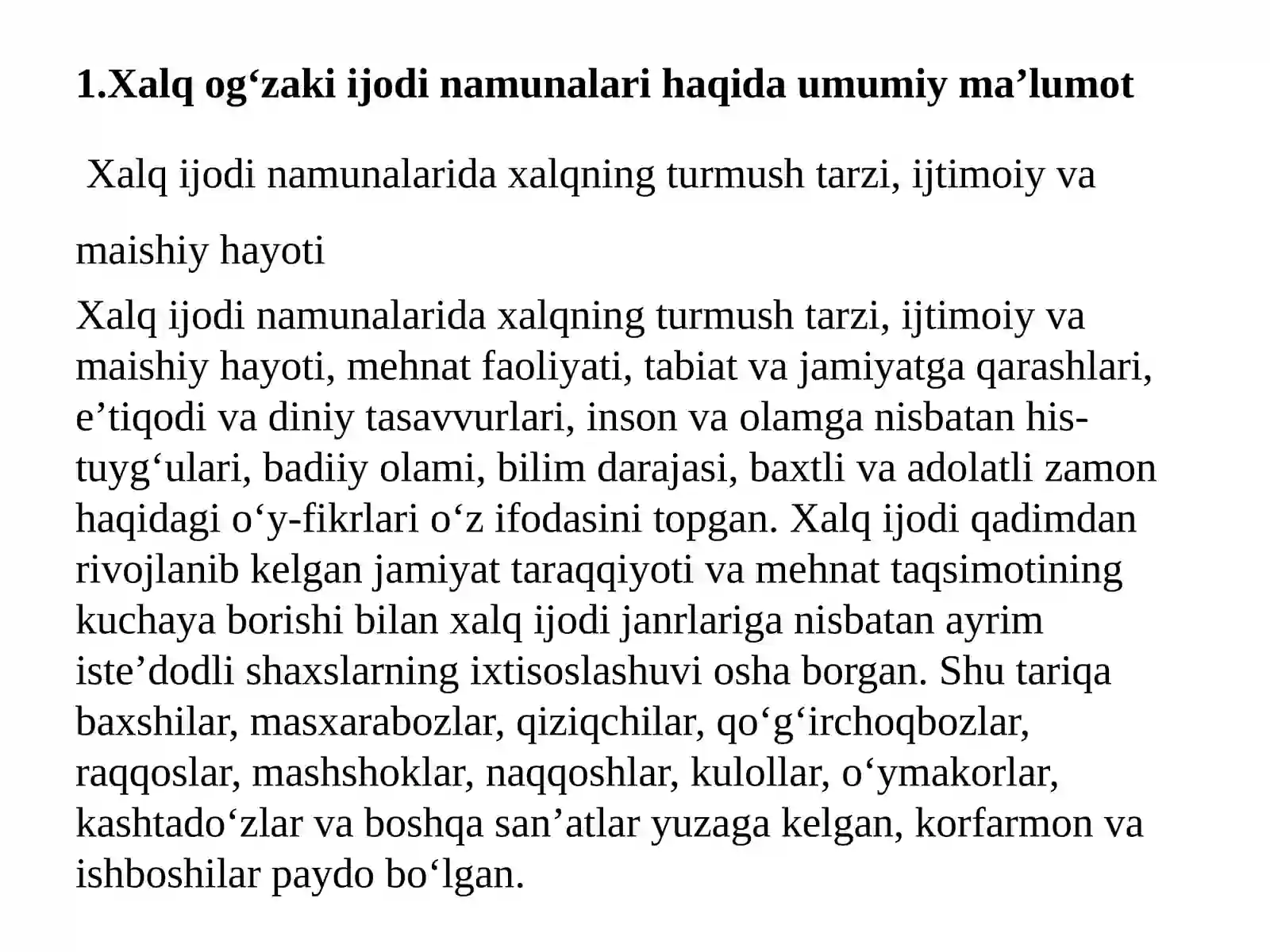 1.Xalq og'zaki ijodi namunalari haqida umumiy ma'lumot

Xalq ijodi namunalarida xalqning turmush tarzi, ijtimoiy va maishiy hayoti

Xalq ijodi namunalarida xalqning turmush tarzi, ijtimoiy va maishiy hayoti, mehnat faoliyati, tabiat va jamiyatga qarashlari, e'tiqodi va diniy tasavvurlari, inson va olamga nisbatan his-tuyg'ulari, badiiy olami, bilim darajasi, baxtli va adolatli zamon haqidagi o'y-fikrlari o'z ifodasini topgan. Xalq ijodi qadimdan rivojlanib kelgan jamiyat taraqqiyoti va mehnat taqsimotining kuchaya borishi bilan xalq ijodi janrlariga nisbatan ayrim iste'dodli shaxslarning ixtisoslashuvi osha borgan. Shu tariqa baxshilar, masxarabozlar, qiziqchilar, qo'g'irchoqbozlar, raqqoslar, mashshoklar, naqqoshlar, kulollar, o'ymakorlar, kashtado'zlar va boshqa san'atlar yuzaga kelgan, korfarmon va ishboshilar paydo bo'lgan.